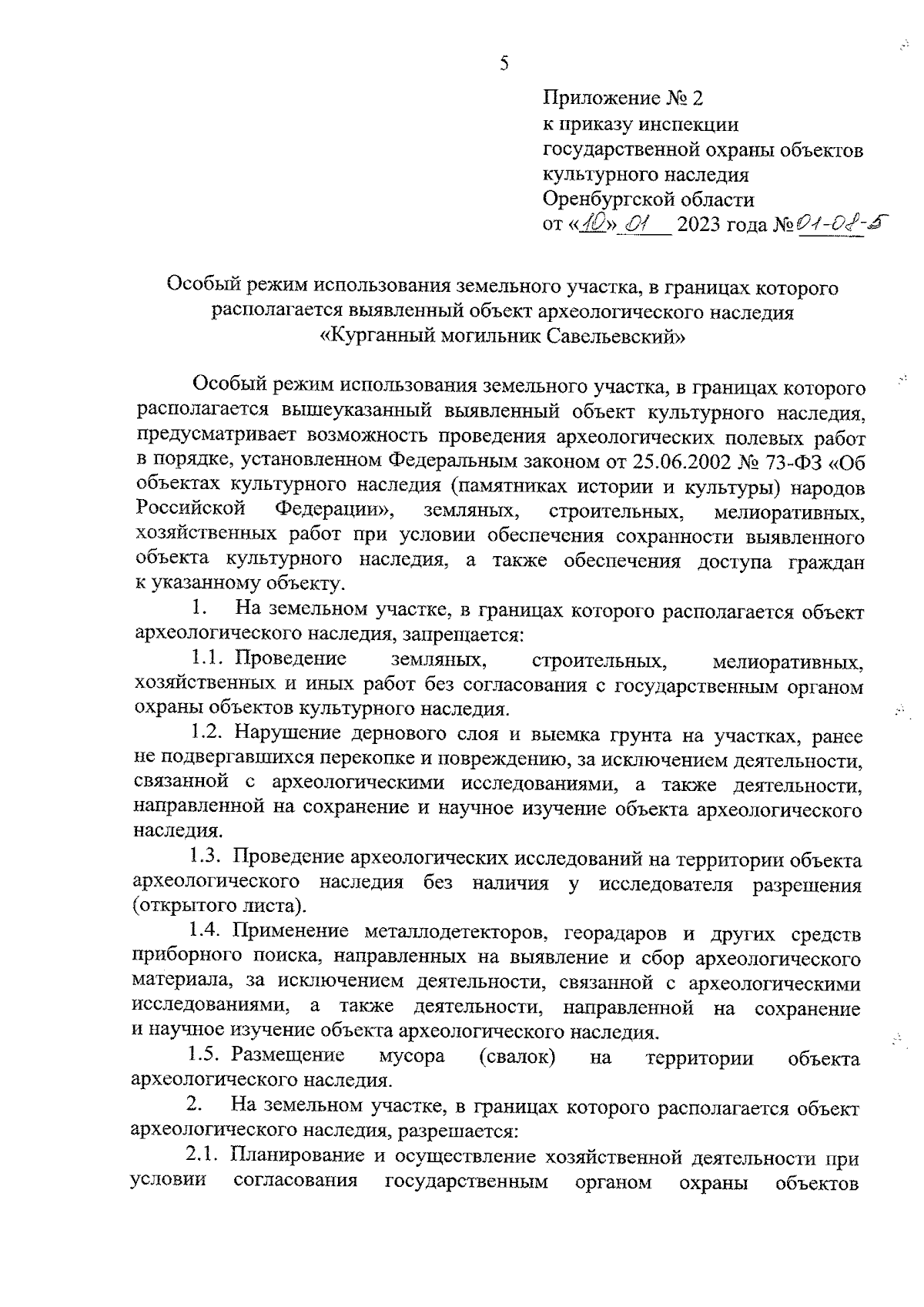 5

Приложение № 2
к приказу инспекции государственной охраны объектов культурного наследия Оренбургской области
от «10» 01 2023 года № 01-08-5

Особый режим использования земельного участка, в границах которого располагается выявленный объект археологического наследия «Курганный могильник Савельевский»

Особый режим использования земельного участка, в границах которого располагается вышеуказанный выявленный объект культурного наследия, предусматривает возможность проведения археологических полевых работ в порядке, установленном Федеральным законом от 25.06.2002 № 73-ФЗ «Об объектах культурного наследия (памятниках истории и культуры) народов Российской Федерации», земляных, строительных, мелиоративных, хозяйственных работ при условии обеспечения сохранности выявленного объекта культурного наследия, а также обеспечения доступа граждан к указанному объекту.

1. На земельном участке, в границах которого располагается объект археологического наследия, запрещается:

1.1. Проведение земляных, строительных, мелиоративных, хозяйственных и иных работ без согласования с государственным органом охраны объектов культурного наследия.

1.2. Нарушение дернового слоя и выемка грунта на участках, ранее не подвергавшихся перекопке и повреждению, за исключением деятельности, связанной с археологическими исследованиями, а также деятельности, направленной на сохранение и научное изучение объекта археологического наследия.

1.3. Проведение археологических исследований на территории объекта археологического наследия без наличия у исследователя разрешения (открытого листа).

1.4. Применение металлодетекторов, георадаров и других средств приборного поиска, направленных на выявление и сбор археологического материала, за исключением деятельности, связанной с археологическими исследованиями, а также деятельности, направленной на сохранение и научное изучение объекта археологического наследия.

1.5. Размещение мусора (свалок) на территории объекта археологического наследия.

2. На земельном участке, в границах которого располагается объект археологического наследия, разрешается:

2.1. Планирование и осуществление хозяйственной деятельности при условии согласования государственным органом охраны объектов